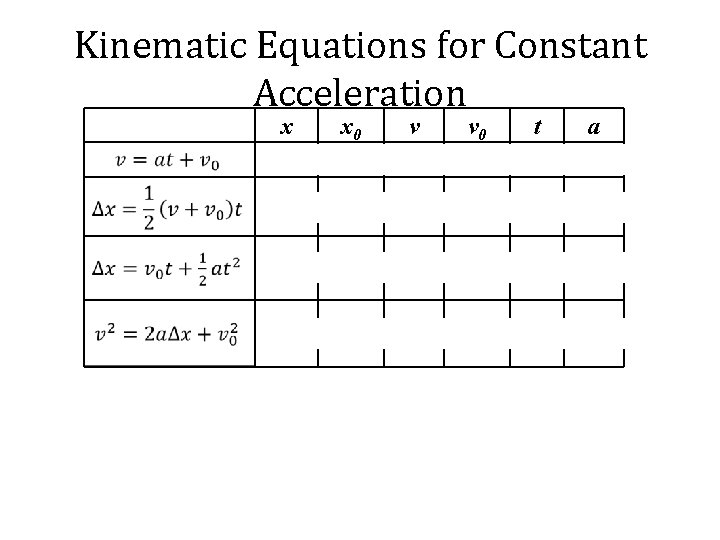 Kinematic Equations for Constant Acceleration

| | $x$ | $x_0$ | $v$ | $v_0$ | $t$ | $a$ |
|---|---|---|---|---|---|---|
| $v = at + v_0$ | | | | | | |
| $\Delta x = \frac{1}{2}(v + v_0)t$ | | | | | | |
| $\Delta x = v_0 t + \frac{1}{2}at^2$ | | | | | | |
| $v^2 = 2a\Delta x + v_0^2$ | | | | | | |